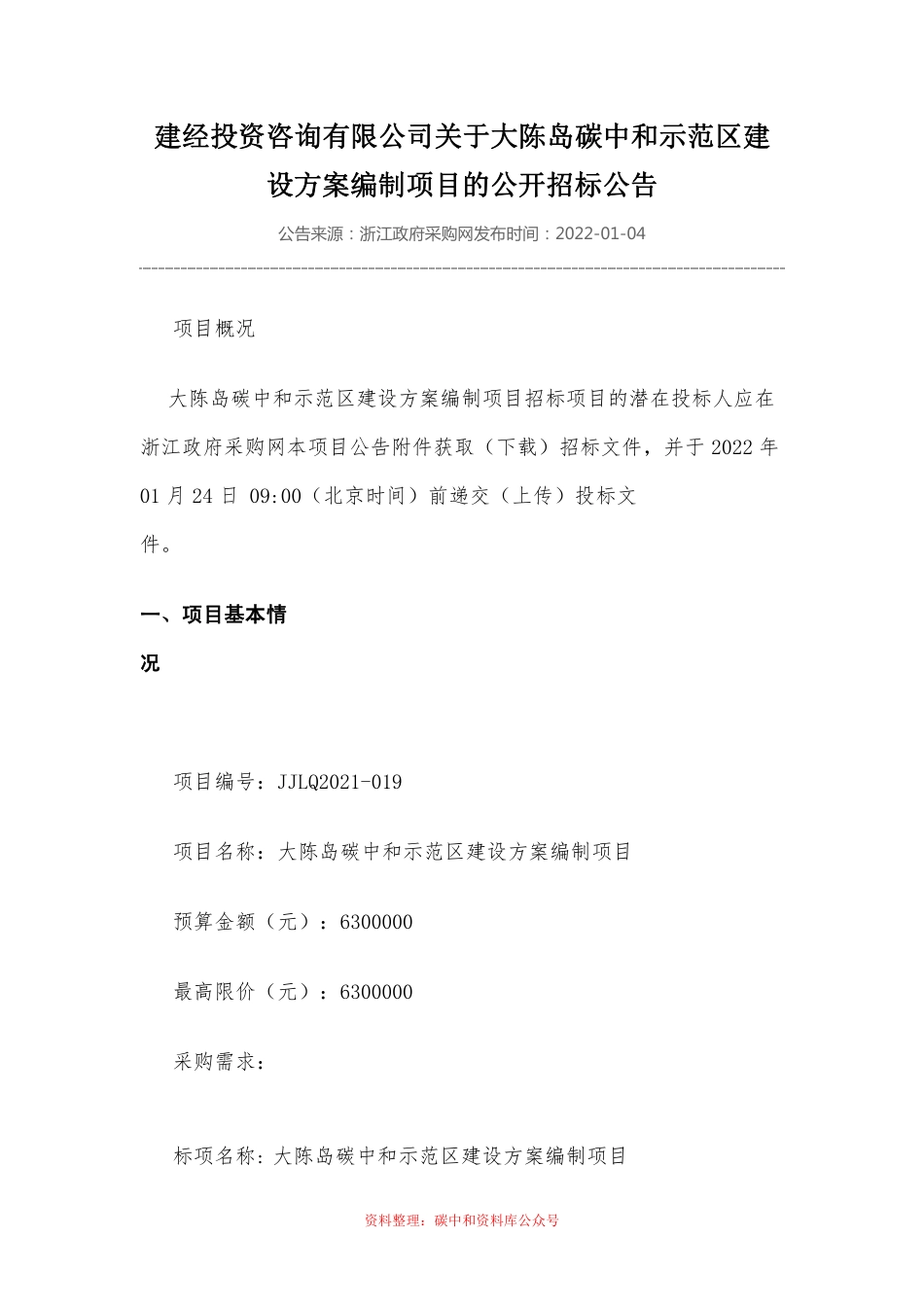 建经投资咨询有限公司关于大陈岛碳中和示范区建设方案编制项目的公开招标公告

公告来源：浙江政府采购网发布时间：2022-01-04

项目概况

大陈岛碳中和示范区建设方案编制项目招标项目的潜在投标人应在浙江政府采购网本项目公告附件获取（下载）招标文件，并于 2022 年 01 月 24 日 09:00（北京时间）前递交（上传）投标文件。

一、项目基本情况

项目编号：JJLQ2021-019

项目名称：大陈岛碳中和示范区建设方案编制项目

预算金额（元）：6300000

最高限价（元）：6300000

采购需求：

标项名称：大陈岛碳中和示范区建设方案编制项目

资料整理：碳中和资料库公众号